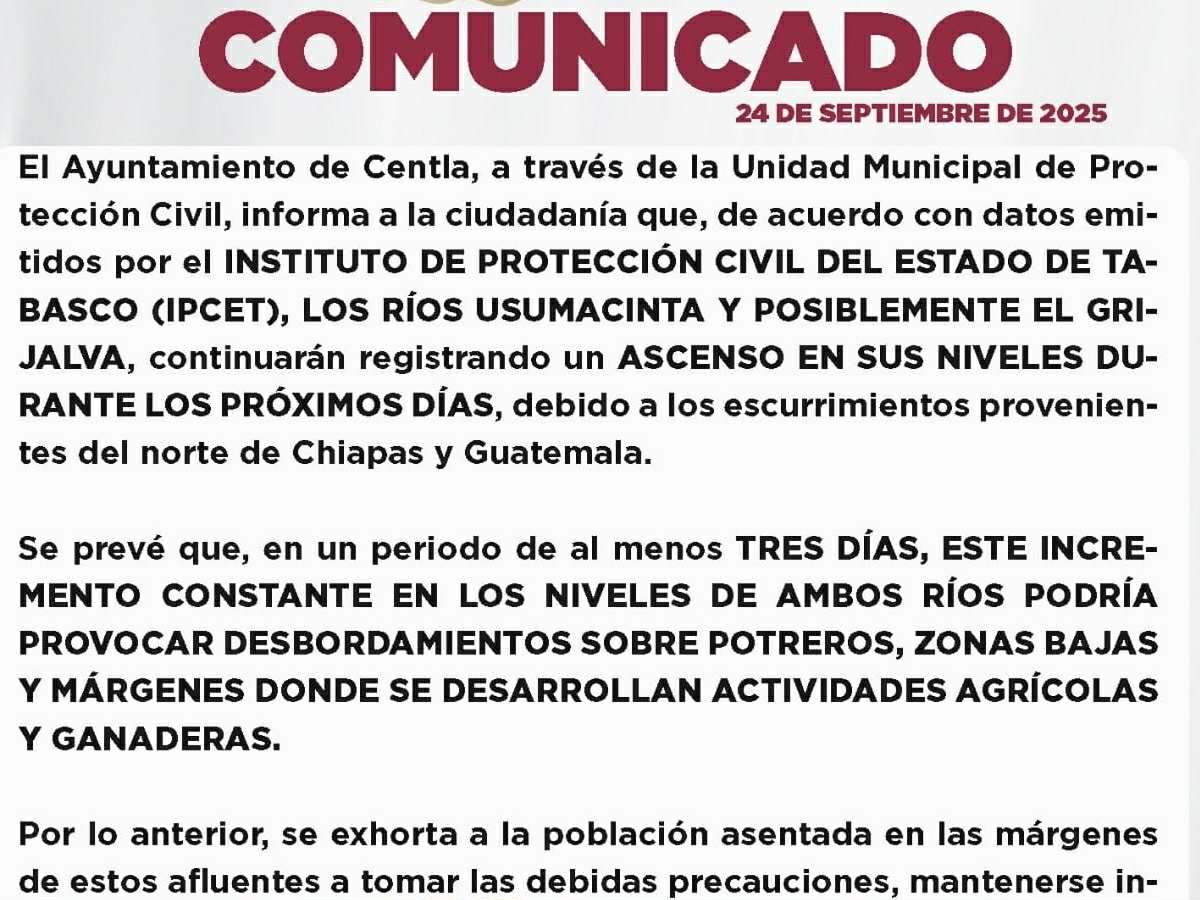 COMUNICADO
24 DE SEPTIEMBRE DE 2025

El Ayuntamiento de Centla, a través de la Unidad Municipal de Protección Civil, informa a la ciudadanía que, de acuerdo con datos emitidos por el INSTITUTO DE PROTECCIÓN CIVIL DEL ESTADO DE TABASCO (IPCET), LOS RÍOS USUMACINTA Y POSIBLEMENTE EL GRIJALVA, continuarán registrando un ASCENSO EN SUS NIVELES DURANTE LOS PRÓXIMOS DÍAS, debido a los escurrimientos provenientes del norte de Chiapas y Guatemala.

Se prevé que, en un periodo de al menos TRES DÍAS, ESTE INCREMENTO CONSTANTE EN LOS NIVELES DE AMBOS RÍOS PODRÍA PROVOCAR DESBORDAMIENTOS SOBRE POTREROS, ZONAS BAJAS Y MÁRGENES DONDE SE DESARROLLAN ACTIVIDADES AGRÍCOLAS Y GANADERAS.

Por lo anterior, se exhorta a la población asentada en las márgenes de estos afluentes a tomar las debidas precauciones, mantenerse in-